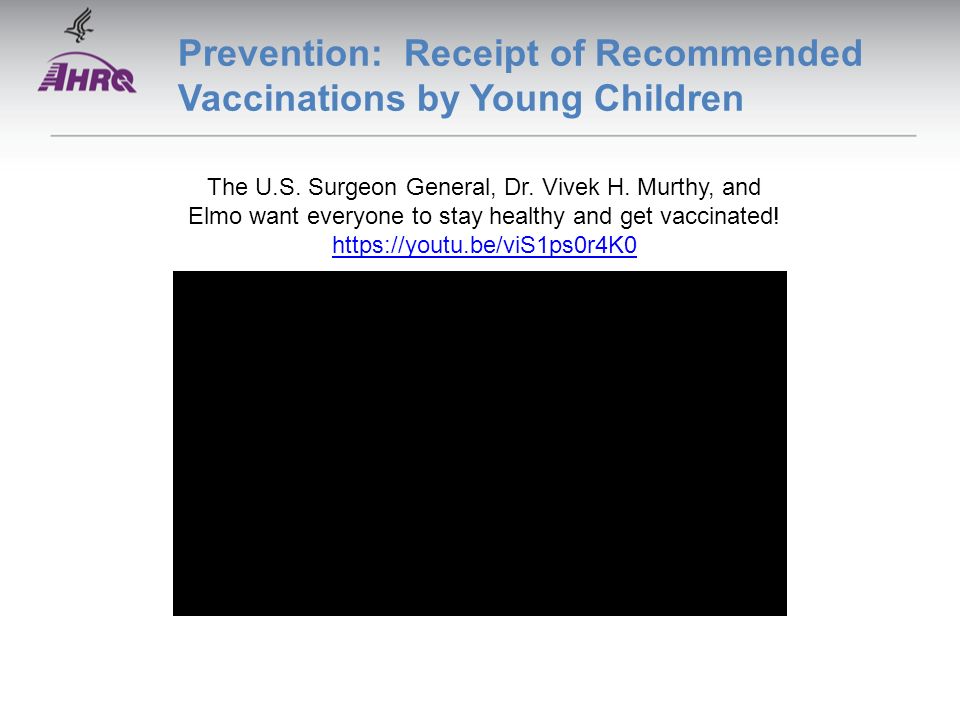 AHRQ

Prevention: Receipt of Recommended Vaccinations by Young Children

The U.S. Surgeon General, Dr. Vivek H. Murthy, and Elmo want everyone to stay healthy and get vaccinated!
https://youtu.be/viS1ps0r4K0